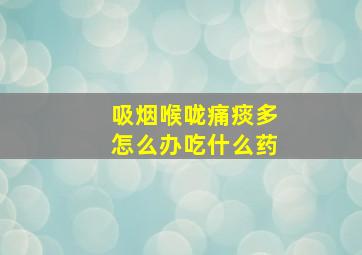 吸烟喉咙痛痰多
怎么办吃什么药